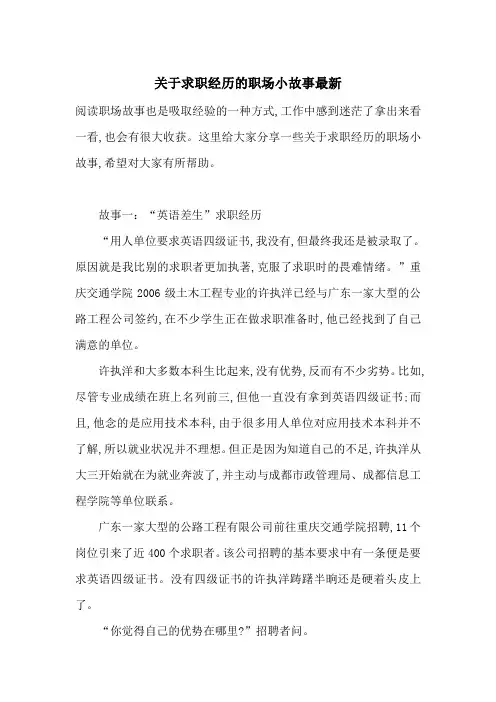 关于求职经历的职场小故事最新

阅读职场故事也是吸取经验的一种方式,工作中感到迷茫了拿出来看一看,也会有很大收获。这里给大家分享一些关于求职经历的职场小故事,希望对大家有所帮助。

故事一:“英语差生”求职经历

“用人单位要求英语四级证书,我没有,但最终我还是被录取了。原因就是我比别的求职者更加执著,克服了求职时的畏难情绪。”重庆交通学院 2006 级土木工程专业的许执洋已经与广东一家大型的公路工程公司签约,在不少学生正在做求职准备时,他已经找到了自己满意的单位。

许执洋和大多数本科生比起来,没有优势,反而有不少劣势。比如,尽管专业成绩在班上名列前三,但他一直没有拿到英语四级证书;而且,他念的是应用技术本科,由于很多用人单位对应用技术本科并不了解,所以就业状况并不理想。但正是因为知道自己的不足,许执洋从大三开始就在为就业奔波了,并主动与成都市政管理局、成都信息工程学院等单位联系。

广东一家大型的公路工程有限公司前往重庆交通学院招聘,11 个岗位引来了近 400 个求职者。该公司招聘的基本要求中有一条便是要求英语四级证书。没有四级证书的许执洋踌躇半晌还是硬着头皮上了。

“你觉得自己的优势在哪里?”招聘者问。